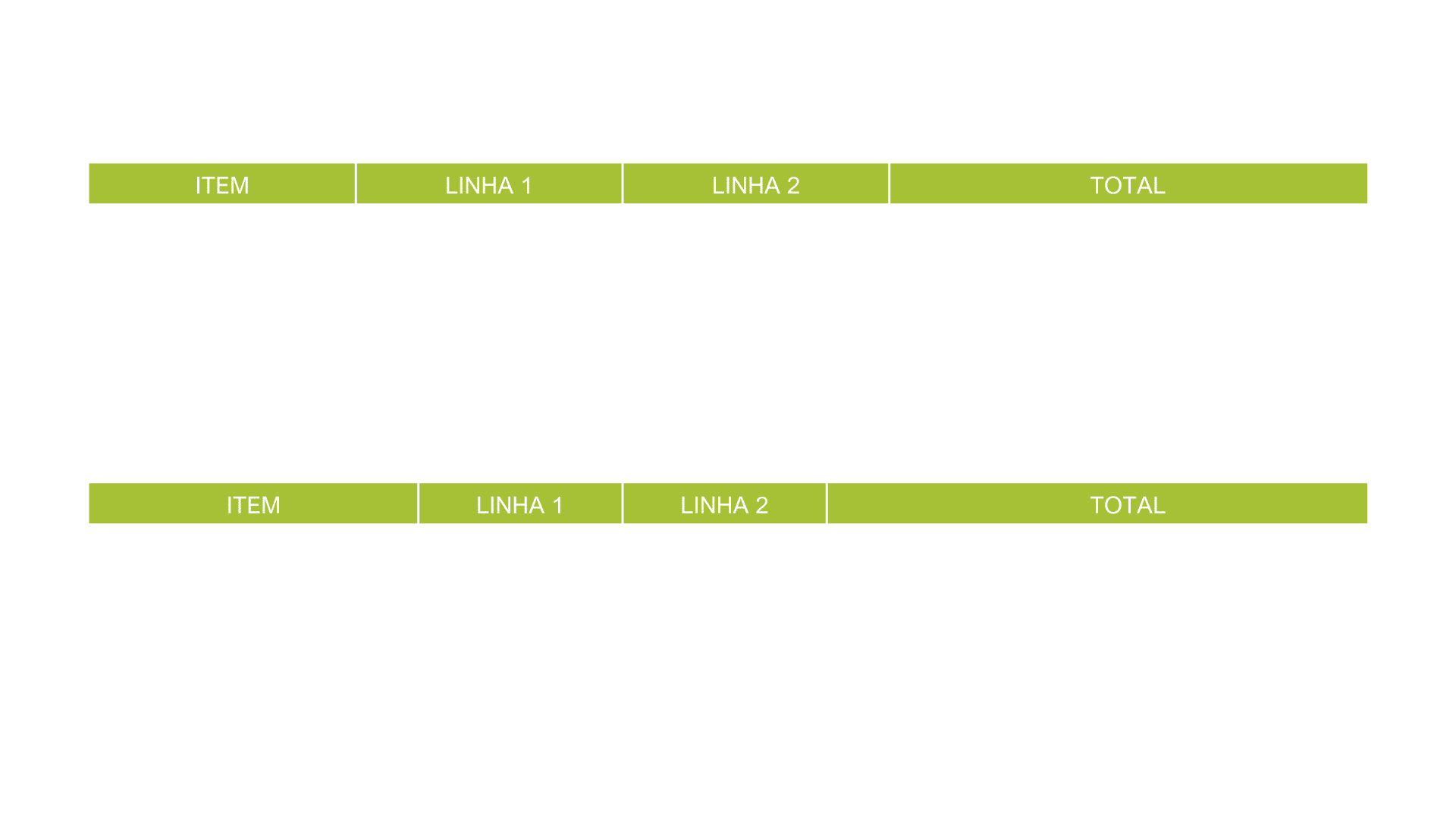 | ITEM | LINHA 1 | LINHA 2 | TOTAL |
|---|---|---|---|

| ITEM | LINHA 1 | LINHA 2 | TOTAL |
|---|---|---|---|